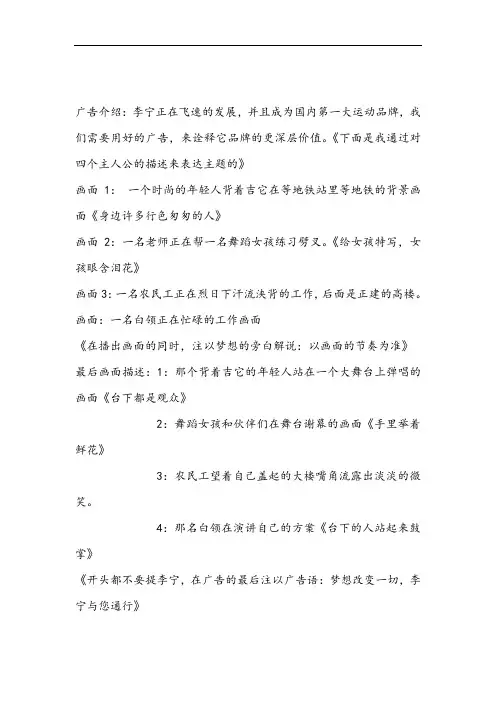 广告介绍：李宁正在飞速的发展，并且成为国内第一大运动品牌，我们需要用好的广告，来诠释它品牌的更深层价值。《下面是我通过对四个主人公的描述来表达主题的》

画面 1： 一个时尚的年轻人背着吉它在等地铁站里等地铁的背景画面《身边许多行色匆匆的人》

画面 2：一名老师正在帮一名舞蹈女孩练习劈叉。《给女孩特写，女孩眼含泪花》

画面 3：一名农民工正在烈日下汗流浃背的工作，后面是正建的高楼。

画面：一名白领正在忙碌的工作画面

《在播出画面的同时，注以梦想的旁白解说：以画面的节奏为准》

最后画面描述：1：那个背着吉它的年轻人站在一个大舞台上弹唱的画面《台下都是观众》

2：舞蹈女孩和伙伴们在舞台谢幕的画面《手里举着鲜花》

3：农民工望着自己盖起的大楼嘴角流露出淡淡的微笑。

4：那名白领在演讲自己的方案《台下的人站起来鼓掌》

《开头都不要提李宁，在广告的最后注以广告语：梦想改变一切，李宁与您通行》